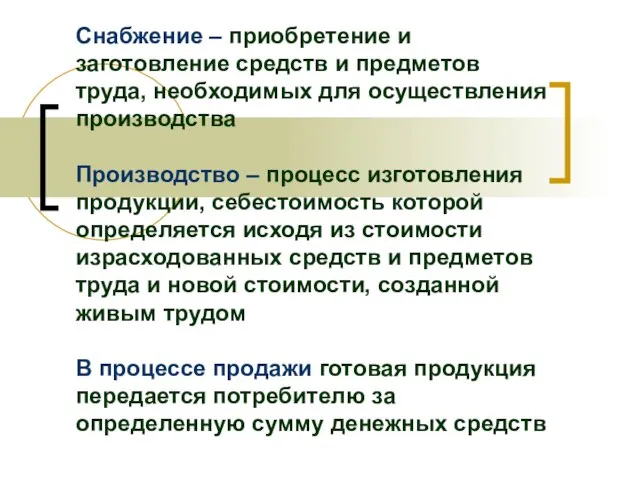 Снабжение – приобретение и заготовление средств и предметов труда, необходимых для осуществления производства

Производство – процесс изготовления продукции, себестоимость которой определяется исходя из стоимости израсходованных средств и предметов труда и новой стоимости, созданной живым трудом

В процессе продажи готовая продукция передается потребителю за определенную сумму денежных средств